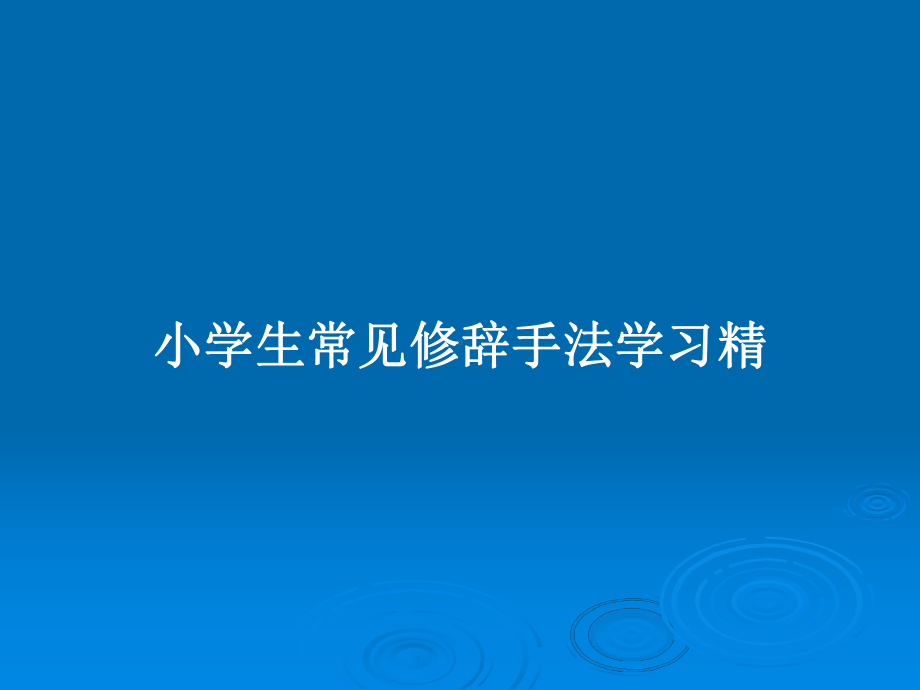 小学生常见修辞手法学习精